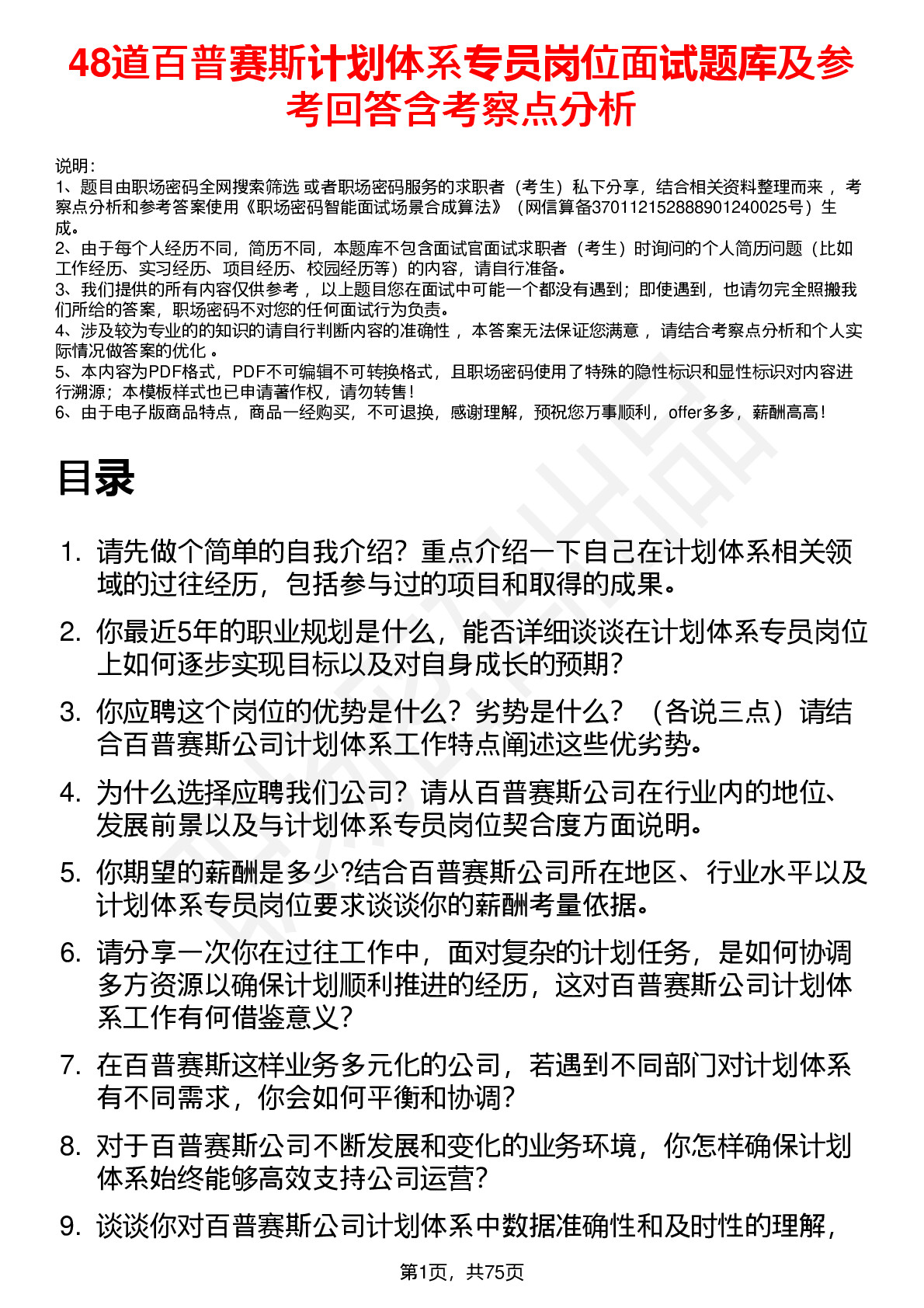 48道百普赛斯计划体系专员岗位面试题库及参考回答含考察点分析

说明：
1、题目由职场密码全网搜索筛选 或者职场密码服务的求职者（考生）私下分享，结合相关资料整理而来 ，考察点分析和参考答案使用《职场密码智能面试场景合成算法》（网信算备370112152888901240025号）生成。
2、由于每个人经历不同，简历不同，本题库不包含面试官面试求职者（考生）时询问的个人简历问题（比如工作经历、实习经历、项目经历、校园经历等）的内容，请自行准备。
3、我们提供的所有内容仅供参考 ，以上题目您在面试中可能一个都没有遇到；即使遇到，也请勿完全照搬我们所给的答案，职场密码不对您的任何面试行为负责。
4、涉及较为专业的的知识的请自行判断内容的准确性 ，本答案无法保证您满意 ，请结合考察点分析和个人实际情况做答案的优化 。
5、本内容为PDF格式，PDF不可编辑不可转换格式，且职场密码使用了特殊的隐性标识和显性标识对内容进行溯源；本模板样式也已申请著作权，请勿转售！
6、由于电子版商品特点，商品一经购买，不可退换，感谢理解，预祝您万事顺利，offer多多，薪酬高高！

目录

1. 请先做个简单的自我介绍？重点介绍一下自己在计划体系相关领域的过往经历，包括参与过的项目和取得的成果。
2. 你最近5年的职业规划是什么，能否详细谈谈在计划体系专员岗位上如何逐步实现目标以及对自身成长的预期？
3. 你应聘这个岗位的优势是什么？劣势是什么？（各说三点）请结合百普赛斯公司计划体系工作特点阐述这些优劣势。
4. 为什么选择应聘我们公司？请从百普赛斯公司在行业内的地位、发展前景以及与计划体系专员岗位契合度方面说明。
5. 你期望的薪酬是多少?结合百普赛斯公司所在地区、行业水平以及计划体系专员岗位要求谈谈你的薪酬考量依据。
6. 请分享一次你在过往工作中，面对复杂的计划任务，是如何协调多方资源以确保计划顺利推进的经历，这对百普赛斯公司计划体系工作有何借鉴意义？
7. 在百普赛斯这样业务多元化的公司，若遇到不同部门对计划体系有不同需求，你会如何平衡和协调？
8. 对于百普赛斯公司不断发展和变化的业务环境，你怎样确保计划体系始终能够高效支持公司运营？
9. 谈谈你对百普赛斯公司计划体系中数据准确性和及时性的理解，

第1页，共75页